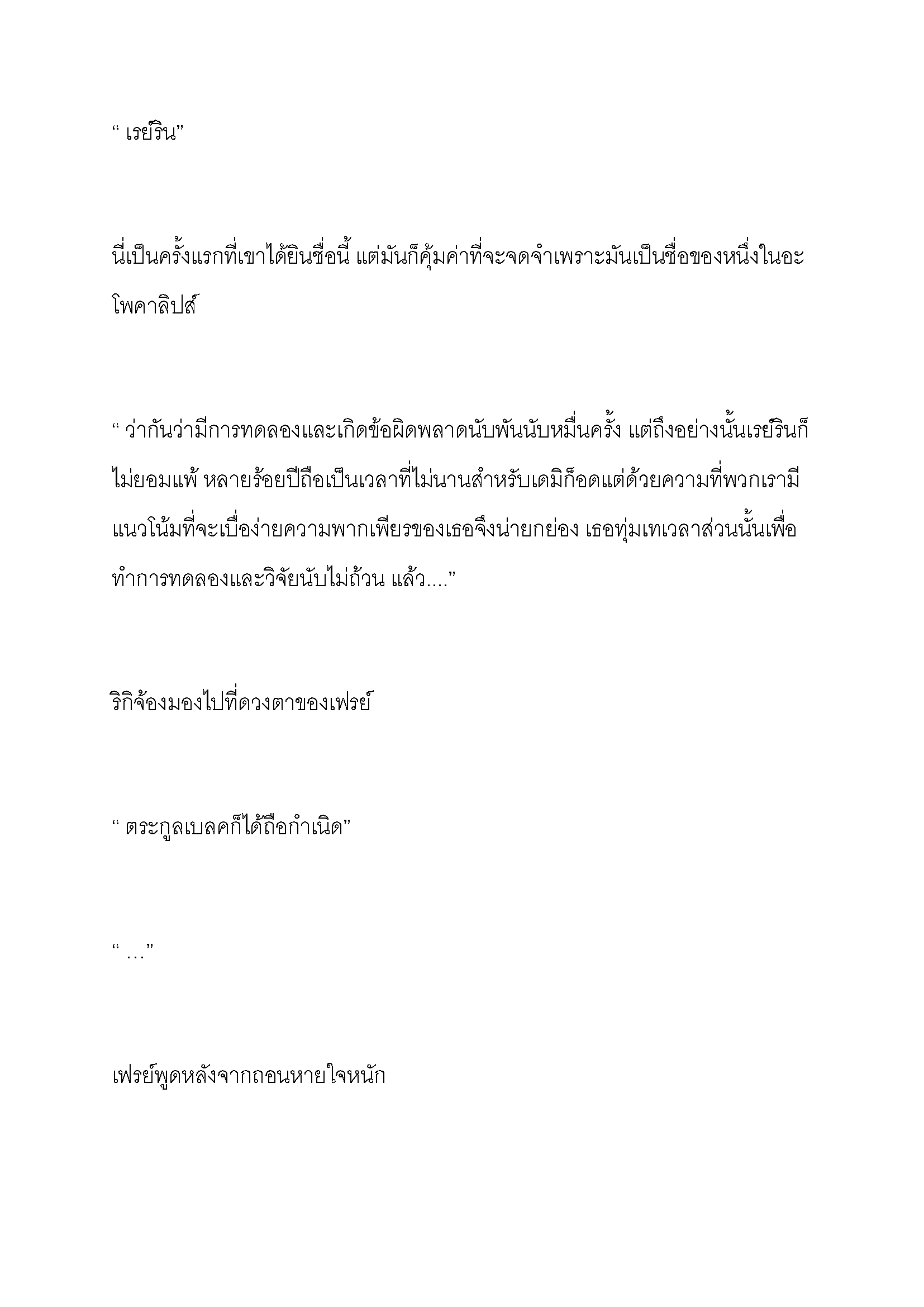 “ เรย์ริน”

นี่เป็นครั้งแรกที่เขาได้ยินชื่อนี้ แต่มันก็คุ้มค่าที่จะจดจำเพราะมันเป็นชื่อของหนึ่งในอะโพคาลิปส์

“ ว่ากันว่ามีการทดลองและเกิดข้อผิดพลาดนับพันนับหมื่นครั้ง แต่ถึงอย่างนั้นเรย์รินก็ไม่ยอมแพ้ หลายร้อยปีถือเป็นเวลาที่ไม่นานสำหรับเดมิก็อดแต่ด้วยความที่พวกเรามีแนวโน้มที่จะเบื่อง่ายความพากเพียรของเธอจึงน่ายกย่อง เธอทุ่มเทเวลาส่วนนั้นเพื่อทำการทดลองและวิจัยนับไม่ถ้วน แล้ว....”

ริกิจ้องมองไปที่ดวงตาของเฟรย์

“ ตระกูลเบลคก็ได้ถือกำเนิด”

“ …”

เฟรย์พูดหลังจากถอนหายใจหนัก